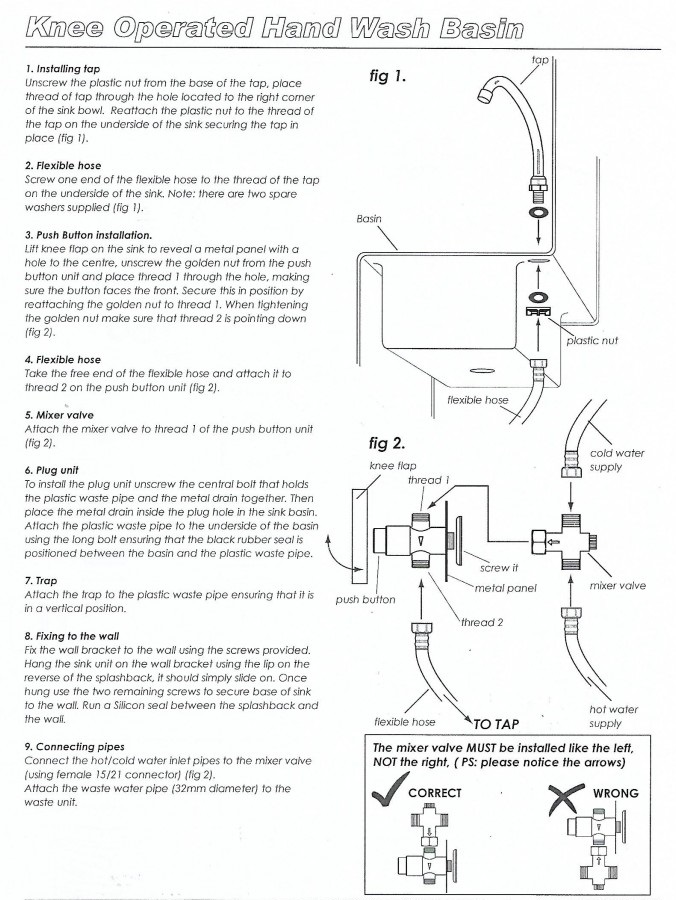 Knee Operated Hand Wash Basin

1. Installing tap
Unscrew the plastic nut from the base of the tap, place thread of tap through the hole located to the right corner of the sink bowl. Reattach the plastic nut to the thread of the tap on the underside of the sink securing the tap in place (fig 1).

2. Flexible hose
Screw one end of the flexible hose to the thread of the tap on the underside of the sink. Note: there are two spare washers supplied (fig 1).

3. Push Button installation.
Lift knee flap on the sink to reveal a metal panel with a hole to the centre, unscrew the golden nut from the push button unit and place thread 1 through the hole, making sure the button faces the front. Secure this in position by reattaching the golden nut to thread 1. When tightening the golden nut make sure that thread 2 is pointing down (fig 2).

4. Flexible hose
Take the free end of the flexible hose and attach it to thread 2 on the push button unit (fig 2).

5. Mixer valve
Attach the mixer valve to thread 1 of the push button unit (fig 2).

6. Plug unit
To install the plug unit unscrew the central bolt that holds the plastic waste pipe and the metal drain together. Then place the metal drain inside the plug hole in the sink basin. Attach the plastic waste pipe to the underside of the basin using the long bolt ensuring that the black rubber seal is positioned between the basin and the plastic waste pipe.

7. Trap
Attach the trap to the plastic waste pipe ensuring that it is in a vertical position.

8. Fixing to the wall
Fix the wall bracket to the wall using the screws provided. Hang the sink unit on the wall bracket using the lip on the reverse of the splashback, it should simply slide on. Once hung use the two remaining screws to secure base of sink to the wall. Run a Silicon seal between the splashback and the wall.

9. Connecting pipes
Connect the hot/cold water inlet pipes to the mixer valve (using female 15/21 connector) (fig 2).
Attach the waste water pipe (32mm diameter) to the waste unit.

fig 1.
tap
Basin
plastic nut
flexible hose

fig 2.
knee flap
thread 1
cold water supply
screw it
metal panel
mixer valve
push button
thread 2
flexible hose
TO TAP
hot water supply

The mixer valve MUST be installed like the left, NOT the right, ( PS: please notice the arrows)
CORRECT
WRONG